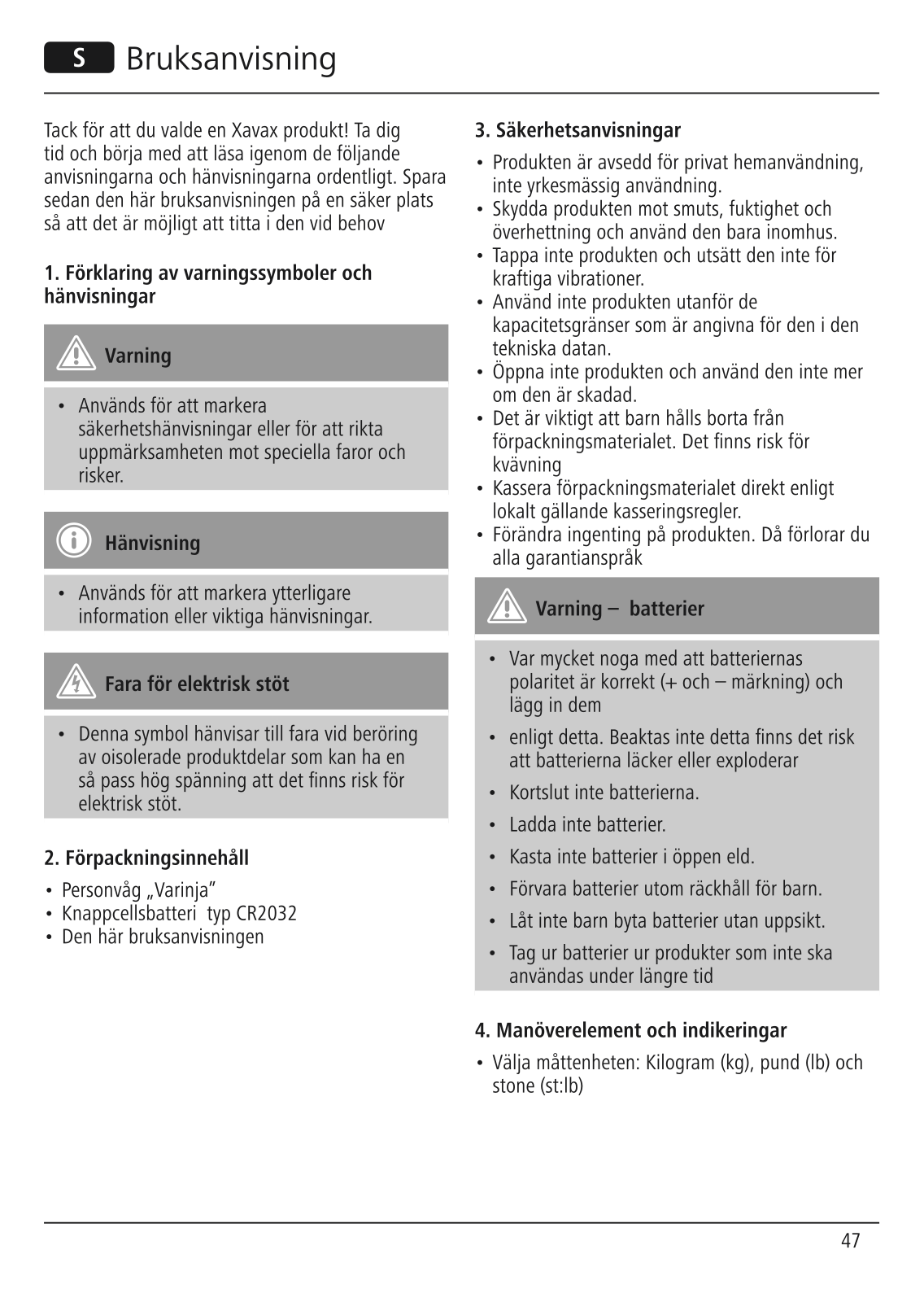 S Bruksanvisning

Tack för att du valde en Xavax produkt! Ta dig tid och börja med att läsa igenom de följande anvisningarna och hänvisningarna ordentligt. Spara sedan den här bruksanvisningen på en säker plats så att det är möjligt att titta i den vid behov

1. Förklaring av varningssymboler och hänvisningar

Varning

• Används för att markera säkerhetshänvisningar eller för att rikta uppmärksamheten mot speciella faror och risker.

Hänvisning

• Används för att markera ytterligare information eller viktiga hänvisningar.

Fara för elektrisk stöt

• Denna symbol hänvisar till fara vid beröring av oisolerade produktdelar som kan ha en så pass hög spänning att det finns risk för elektrisk stöt.

2. Förpackningsinnehåll

• Personvåg „Varinja”
• Knappcellsbatteri typ CR2032
• Den här bruksanvisningen

3. Säkerhetsanvisningar

• Produkten är avsedd för privat hemanvändning, inte yrkesmässig användning.
• Skydda produkten mot smuts, fuktighet och överhettning och använd den bara inomhus.
• Tappa inte produkten och utsätt den inte för kraftiga vibrationer.
• Använd inte produkten utanför de kapacitetsgränser som är angivna för den i den tekniska datan.
• Öppna inte produkten och använd den inte mer om den är skadad.
• Det är viktigt att barn hålls borta från förpackningsmaterialet. Det finns risk för kvävning
• Kassera förpackningsmaterialet direkt enligt lokalt gällande kasseringsregler.
• Förändra ingenting på produkten. Då förlorar du alla garantianspråk

Varning – batterier

• Var mycket noga med att batteriernas polaritet är korrekt (+ och – märkning) och lägg in dem
• enligt detta. Beaktas inte detta finns det risk att batterierna läcker eller exploderar
• Kortslut inte batterierna.
• Ladda inte batterier.
• Kasta inte batterier i öppen eld.
• Förvara batterier utom räckhåll för barn.
• Låt inte barn byta batterier utan uppsikt.
• Tag ur batterier ur produkter som inte ska användas under längre tid

4. Manöverelement och indikeringar

• Välja måttenheten: Kilogram (kg), pund (lb) och stone (st:lb)

47